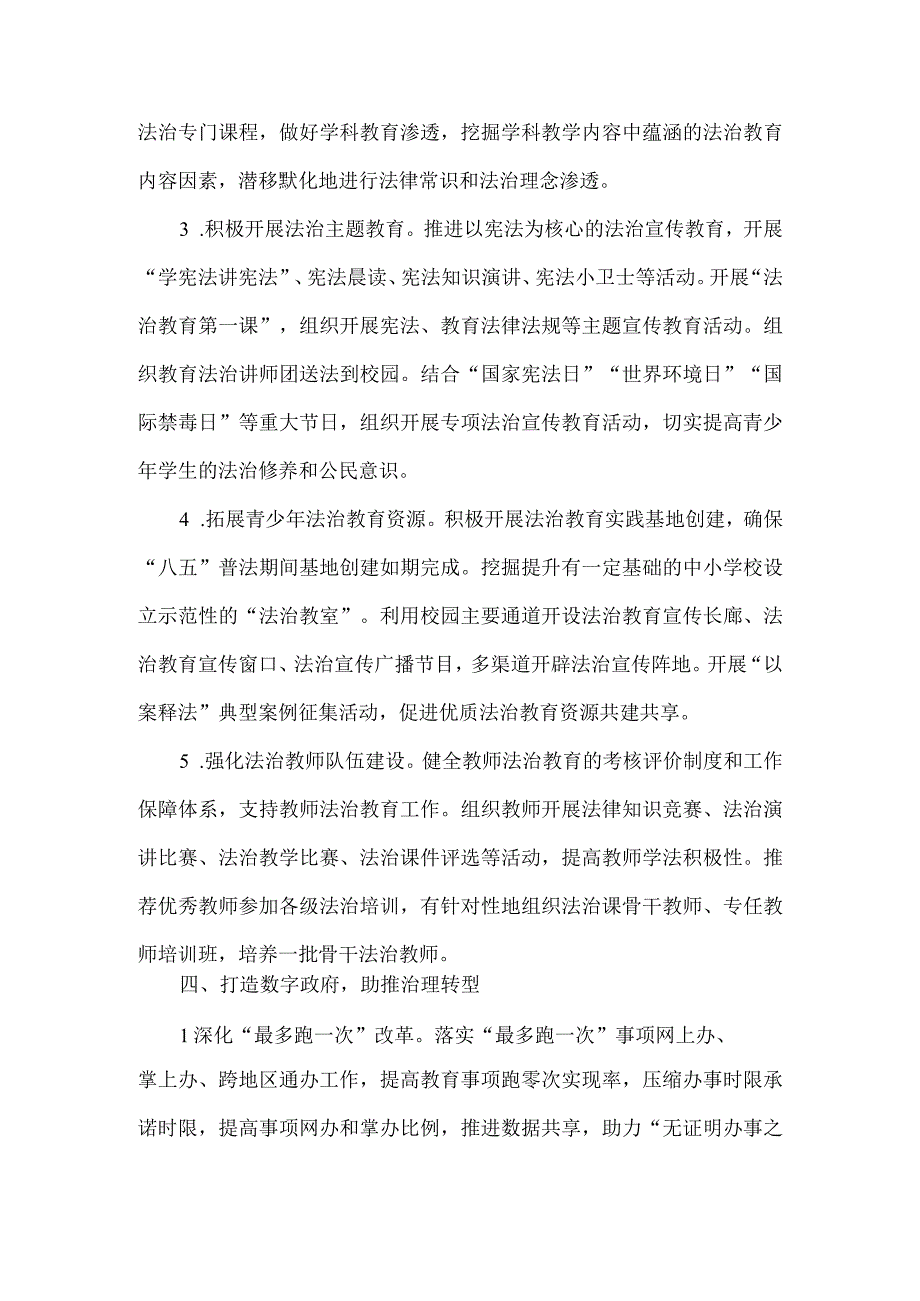 法治专门课程，做好学科教育渗透，挖掘学科教学内容中蕴涵的法治教育内容因素，潜移默化地进行法律常识和法治理念渗透。

3 .积极开展法治主题教育。推进以宪法为核心的法治宣传教育，开展“学宪法讲宪法”、宪法晨读、宪法知识演讲、宪法小卫士等活动。开展“法治教育第一课”，组织开展宪法、教育法律法规等主题宣传教育活动。组织教育法治讲师团送法到校园。结合“国家宪法日”“世界环境日”“国际禁毒日”等重大节日，组织开展专项法治宣传教育活动，切实提高青少年学生的法治修养和公民意识。

4 .拓展青少年法治教育资源。积极开展法治教育实践基地创建，确保“八五”普法期间基地创建如期完成。挖掘提升有一定基础的中小学校设立示范性的“法治教室”。利用校园主要通道开设法治教育宣传长廊、法治教育宣传窗口、法治宣传广播节目，多渠道开辟法治宣传阵地。开展“以案释法”典型案例征集活动，促进优质法治教育资源共建共享。

5 .强化法治教师队伍建设。健全教师法治教育的考核评价制度和工作保障体系，支持教师法治教育工作。组织教师开展法律知识竞赛、法治演讲比赛、法治教学比赛、法治课件评选等活动，提高教师学法积极性。推荐优秀教师参加各级法治培训，有针对性地组织法治课骨干教师、专任教师培训班，培养一批骨干法治教师。

四、打造数字政府，助推治理转型

1深化“最多跑一次”改革。落实“最多跑一次”事项网上办、掌上办、跨地区通办工作，提高教育事项跑零次实现率，压缩办事时限承诺时限，提高事项网办和掌办比例，推进数据共享，助力“无证明办事之